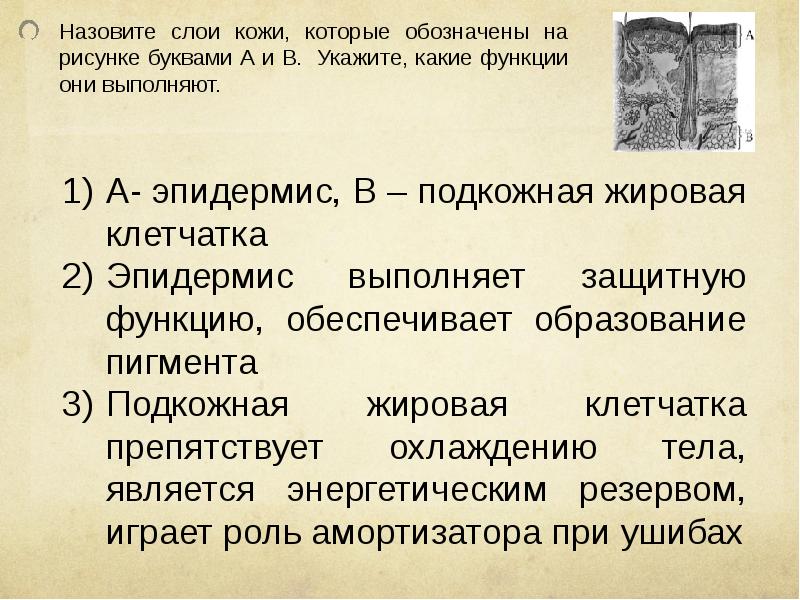 Назовите слои кожи, которые обозначены на рисунке буквами А и В. Укажите, какие функции они выполняют.

A

B

1) А- эпидермис, В – подкожная жировая клетчатка
2) Эпидермис выполняет защитную функцию, обеспечивает образование пигмента
3) Подкожная жировая клетчатка препятствует охлаждению тела, является энергетическим резервом, играет роль амортизатора при ушибах